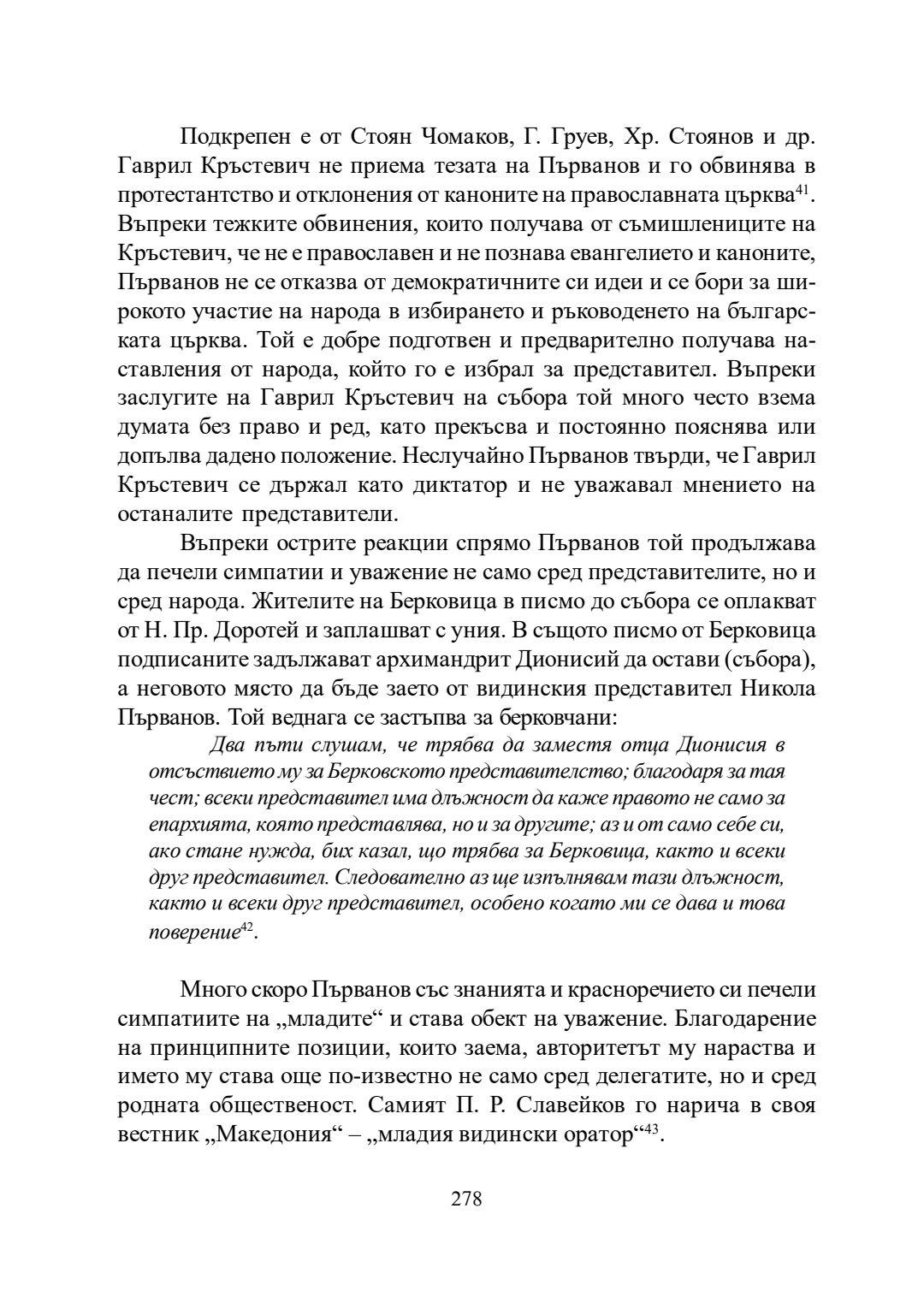 Подкрепен е от Стоян Чомаков, Г. Груев, Хр. Стоянов и др. Гаврил Кръстевич не приема тезата на Първанов и го обвинява в протестантство и отклонения от каноните на православната църква$^{41}$. Въпреки тежките обвинения, които получава от съмишлениците на Кръстевич, че не е православен и не познава евангелието и каноните, Първанов не се отказва от демократичните си идеи и се бори за широкото участие на народа в избирането и ръководенето на българската църква. Той е добре подготвен и предварително получава наставления от народа, който го е избрал за представител. Въпреки заслугите на Гаврил Кръстевич на събора той много често взема думата без право и ред, като прекъсва и постоянно пояснява или допълва дадено положение. Неслучайно Първанов твърди, че Гаврил Кръстевич се държал като диктатор и не уважавал мнението на останалите представители.

Въпреки острите реакции спрямо Първанов той продължава да печели симпатии и уважение не само сред представителите, но и сред народа. Жителите на Берковица в писмо до събора се оплакват от Н. Пр. Доротей и заплашват с уния. В същото писмо от Берковица подписаните задължават архимандрит Дионисий да остави (събора), а неговото място да бъде заето от видинския представител Никола Първанов. Той веднага се застъпва за берковчани:

Два пъти слушам, че трябва да заместя отца Дионисия в отсъствието му за Берковското представителство; благодаря за тая чест; всеки представител има длъжност да каже правото не само за епархията, която представлява, но и за другите; аз и от само себе си, ако стане нужда, бих казал, що трябва за Берковица, както и всеки друг представител. Следователно аз ще изпълнявам тази длъжност, както и всеки друг представител, особено когато ми се дава и това поверение$^{42}$.

Много скоро Първанов със знанията и красноречието си печели симпатиите на „младите“ и става обект на уважение. Благодарение на принципните позиции, които заема, авторитетът му нараства и името му става още по-известно не само сред делегатите, но и сред родната общественост. Самият П. Р. Славейков го нарича в своя вестник „Македония“ – „младия видински оратор“$^{43}$.

278